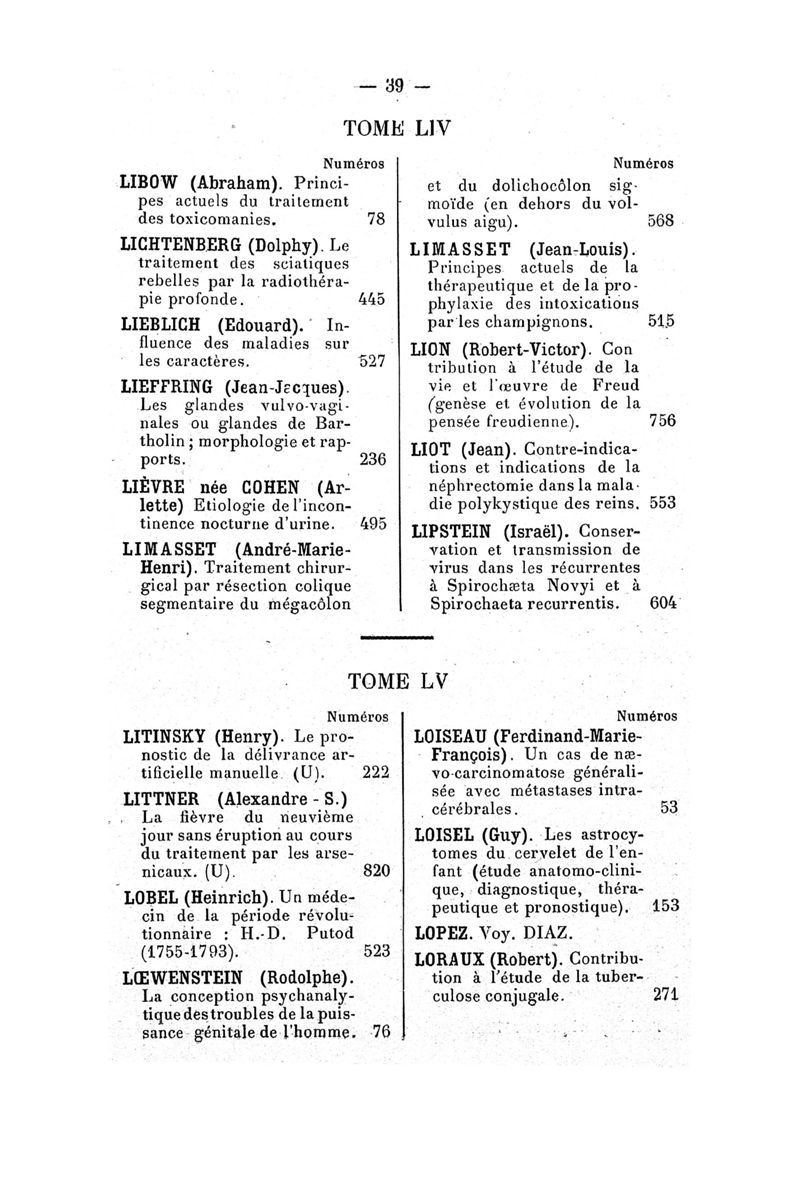 — 39 —

TOME LIV

Numéros

LIBOW (Abraham). Principes actuels du traitement des toxicomanies. 78

LICHTENBERG (Dolphy). Le traitement des sciatiques rebelles par la radiothérapie profonde. 445

LIEBLICH (Edouard). Influence des maladies sur les caractères. 527

LIEFFRING (Jean-Jacques). Les glandes vulvo-vaginales ou glandes de Bartholin ; morphologie et rapports. 236

LIÈVRE née COHEN (Arlette) Etiologie de l'incontinence nocturne d'urine. 495

LIMASSET (André-Marie-Henri). Traitement chirurgical par résection colique segmentaire du mégacôlon

Numéros

et du dolichocôlon sigmoïde (en dehors du volvulus aigu). 568

LIMASSET (Jean-Louis). Principes actuels de la thérapeutique et de la prophylaxie des intoxications par les champignons. 515

LION (Robert-Victor). Contribution à l'étude de la vie et l'œuvre de Freud (genèse et évolution de la pensée freudienne). 756

LIOT (Jean). Contre-indications et indications de la néphrectomie dans la maladie polykystique des reins. 553

LIPSTEIN (Israël). Conservation et transmission de virus dans les récurrentes à Spirochæta Novyi et à Spirochaeta recurrentis. 604

TOME LV

Numéros

LITINSKY (Henry). Le pronostic de la délivrance artificielle manuelle. (U). 222

LITTNER (Alexandre - S.) La fièvre du neuvième jour sans éruption au cours du traitement par les arsenicaux. (U). 820

LOBEL (Heinrich). Un médecin de la période révolutionnaire : H.-D. Putod (1755-1793). 523

LŒWENSTEIN (Rodolphe). La conception psychanalytique des troubles de la puissance génitale de l'homme. 76

Numéros

LOISEAU (Ferdinand-Marie-François). Un cas de nævo-carcinomatose généralisée avec métastases intra-cérébrales. 53

LOISEL (Guy). Les astrocytomes du cervelet de l'enfant (étude anatomo-clinique, diagnostique, thérapeutique et pronostique). 153

LOPEZ. Voy. DIAZ.

LORAUX (Robert). Contribution à l'étude de la tuberculose conjugale. 271